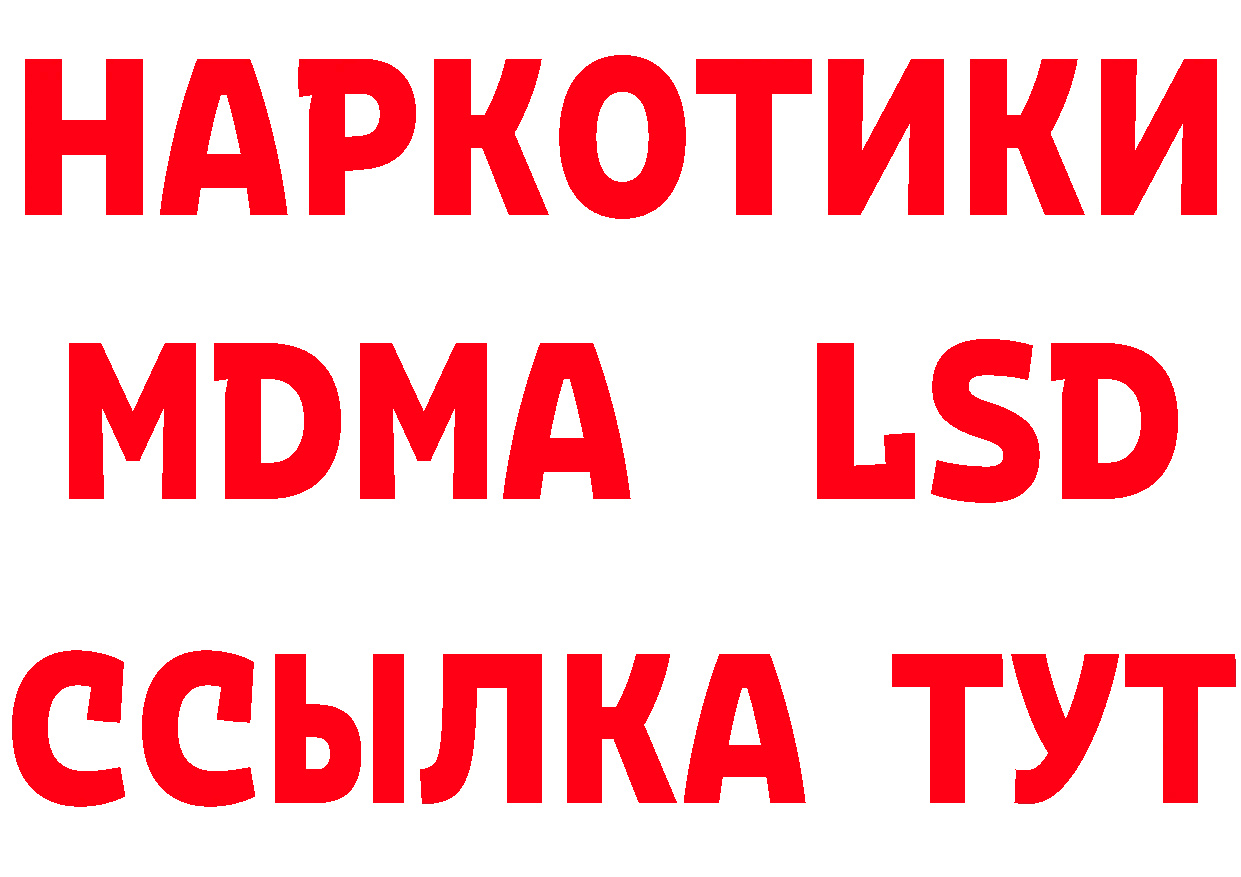 НАРКОТИКИ
MDMA LSD
ССЫЛКА ТУТ